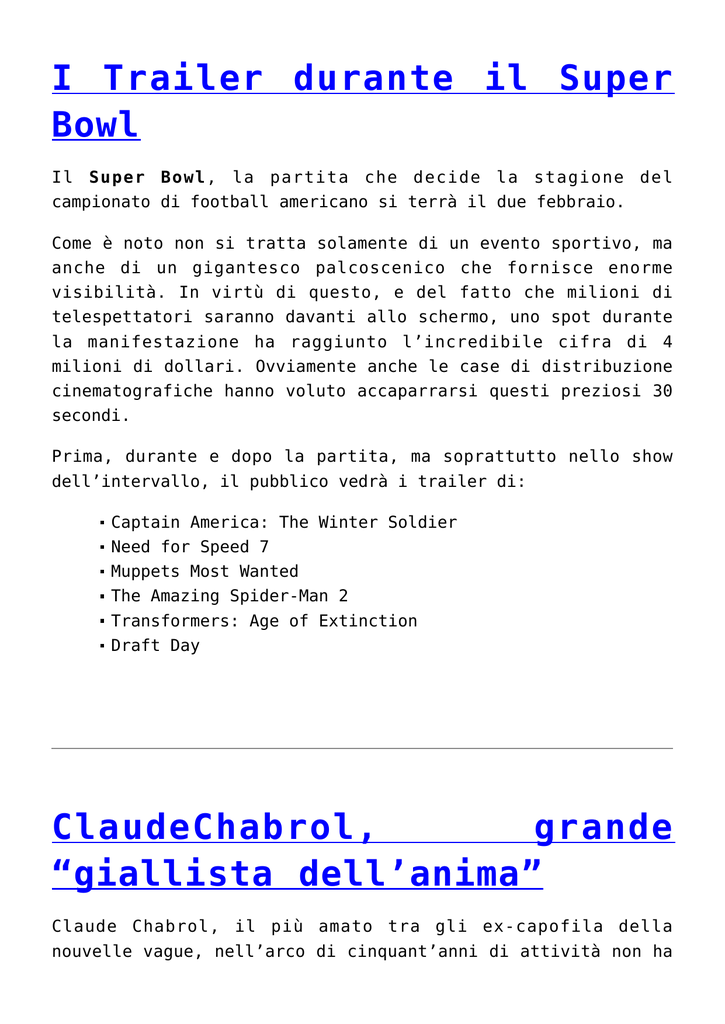 I Trailer durante il Super Bowl

Il Super Bowl, la partita che decide la stagione del campionato di football americano si terrà il due febbraio.

Come è noto non si tratta solamente di un evento sportivo, ma anche di un gigantesco palcoscenico che fornisce enorme visibilità. In virtù di questo, e del fatto che milioni di telespettatori saranno davanti allo schermo, uno spot durante la manifestazione ha raggiunto l'incredibile cifra di 4 milioni di dollari. Ovviamente anche le case di distribuzione cinematografiche hanno voluto accaparrarsi questi preziosi 30 secondi.

Prima, durante e dopo la partita, ma soprattutto nello show dell'intervallo, il pubblico vedrà i trailer di:

• Captain America: The Winter Soldier
• Need for Speed 7
• Muppets Most Wanted
• The Amazing Spider-Man 2
• Transformers: Age of Extinction
• Draft Day

ClaudeChabrol, grande "giallista dell'anima"

Claude Chabrol, il più amato tra gli ex-capofila della nouvelle vague, nell'arco di cinquant'anni di attività non ha